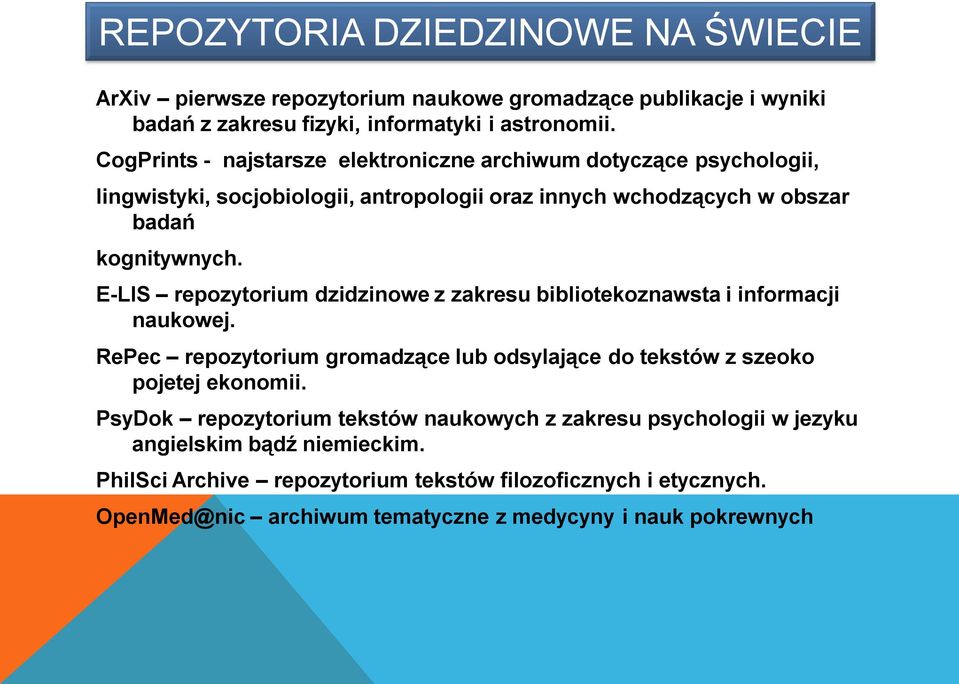 REPOZYTORIA DZIEDZINOWE NA ŚWIECIE

ArXiv – pierwsze repozytorium naukowe gromadzące publikacje i wyniki badań z zakresu fizyki, informatyki i astronomii.

CogPrints - najstarsze elektroniczne archiwum dotyczące psychologii,

lingwistyki, socjobiologii, antropologii oraz innych wchodzących w obszar badań

kognitywnych.

E-LIS – repozytorium dzidzinowe z zakresu bibliotekoznawsta i informacji naukowej.

RePec – repozytorium gromadzące lub odsylające do tekstów z szeoko pojetej ekonomii.

PsyDok – repozytorium tekstów naukowych z zakresu psychologii w jezyku angielskim bądź niemieckim.

PhilSci Archive – repozytorium tekstów filozoficznych i etycznych.

OpenMed@nic – archiwum tematyczne z medycyny i nauk pokrewnych